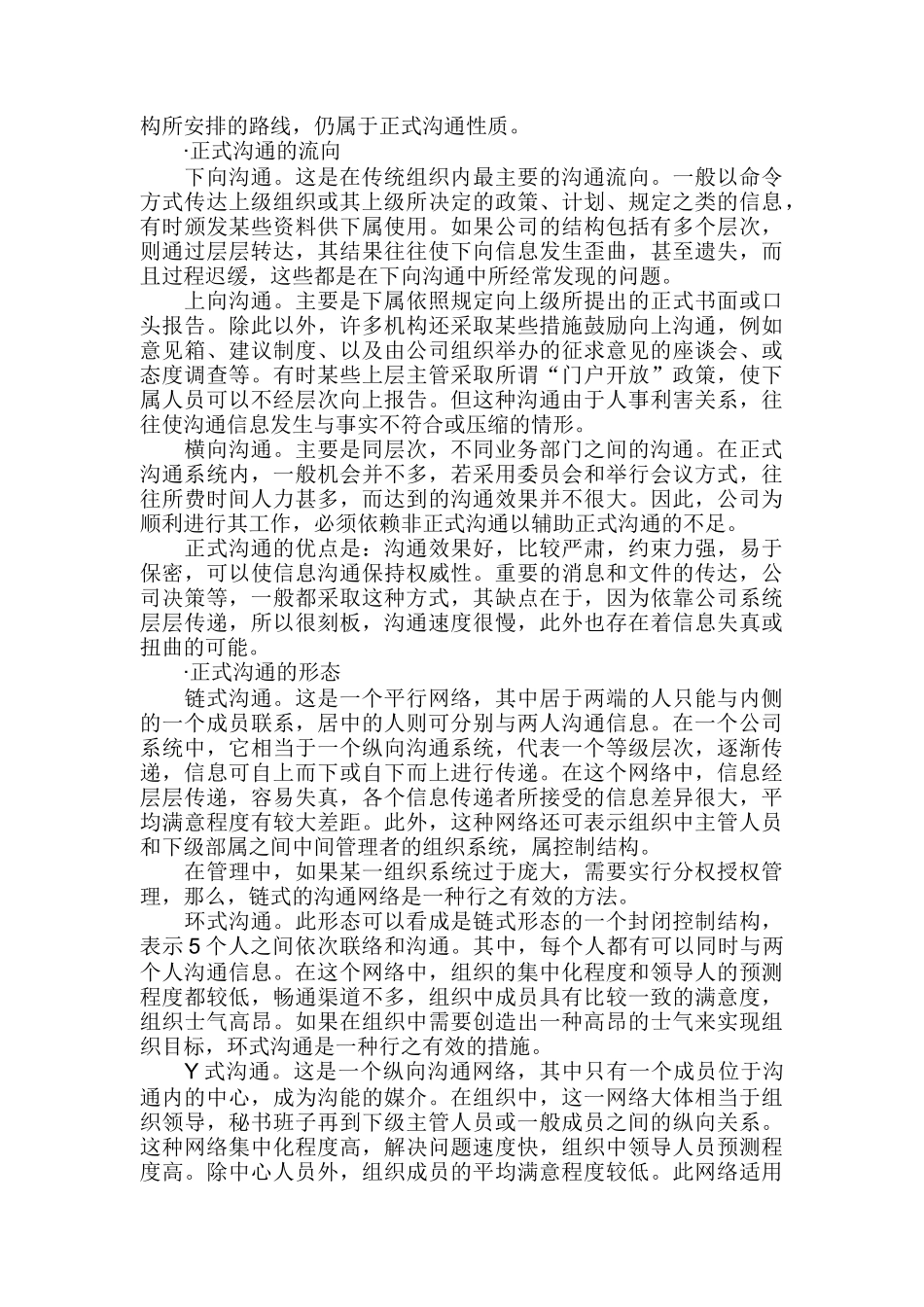 构所安排的路线，仍属于正式沟通性质。

·正式沟通的流向

下向沟通。这是在传统组织内最主要的沟通流向。一般以命令方式传达上级组织或其上级所决定的政策、计划、规定之类的信息，有时颁发某些资料供下属使用。如果公司的结构包括有多个层次，则通过层层转达，其结果往往使下向信息发生歪曲，甚至遗失，而且过程迟缓，这些都是在下向沟通中所经常发现的问题。

上向沟通。主要是下属依照规定向上级所提出的正式书面或口头报告。除此以外，许多机构还采取某些措施鼓励向上沟通，例如意见箱、建议制度、以及由公司组织举办的征求意见的座谈会、或态度调查等。有时某些上层主管采取所谓“门户开放”政策，使下属人员可以不经层次向上报告。但这种沟通由于人事利害关系，往往使沟通信息发生与事实不符合或压缩的情形。

横向沟通。主要是同层次，不同业务部门之间的沟通。在正式沟通系统内，一般机会并不多，若采用委员会和举行会议方式，往往所费时间人力甚多，而达到的沟通效果并不很大。因此，公司为顺利进行其工作，必须依赖非正式沟通以辅助正式沟通的不足。

正式沟通的优点是：沟通效果好，比较严肃，约束力强，易于保密，可以使信息沟通保持权威性。重要的消息和文件的传达，公司决策等，一般都采取这种方式，其缺点在于，因为依靠公司系统层层传递，所以很刻板，沟通速度很慢，此外也存在着信息失真或扭曲的可能。

·正式沟通的形态

链式沟通。这是一个平行网络，其中居于两端的人只能与内侧的一个成员联系，居中的人则可分别与两人沟通信息。在一个公司系统中，它相当于一个纵向沟通系统，代表一个等级层次，逐渐传递，信息可自上而下或自下而上进行传递。在这个网络中，信息经层层传递，容易失真，各个信息传递者所接受的信息差异很大，平均满意程度有较大差距。此外，这种网络还可表示组织中主管人员和下级部属之间中间管理者的组织系统，属控制结构。

在管理中，如果某一组织系统过于庞大，需要实行分权授权管理，那么，链式的沟通网络是一种行之有效的方法。

环式沟通。此形态可以看成是链式形态的一个封闭控制结构，表示5个人之间依次联络和沟通。其中，每个人都有可以同时与两个人沟通信息。在这个网络中，组织的集中化程度和领导人的预测程度都较低，畅通渠道不多，组织中成员具有比较一致的满意度，组织士气高昂。如果在组织中需要创造出一种高昂的士气来实现组织目标，环式沟通是一种行之有效的措施。

Y式沟通。这是一个纵向沟通网络，其中只有一个成员位于沟通内的中心，成为沟能的媒介。在组织中，这一网络大体相当于组织领导，秘书班子再到下级主管人员或一般成员之间的纵向关系。这种网络集中化程度高，解决问题速度快，组织中领导人员预测程度高。除中心人员外，组织成员的平均满意程度较低。此网络适用